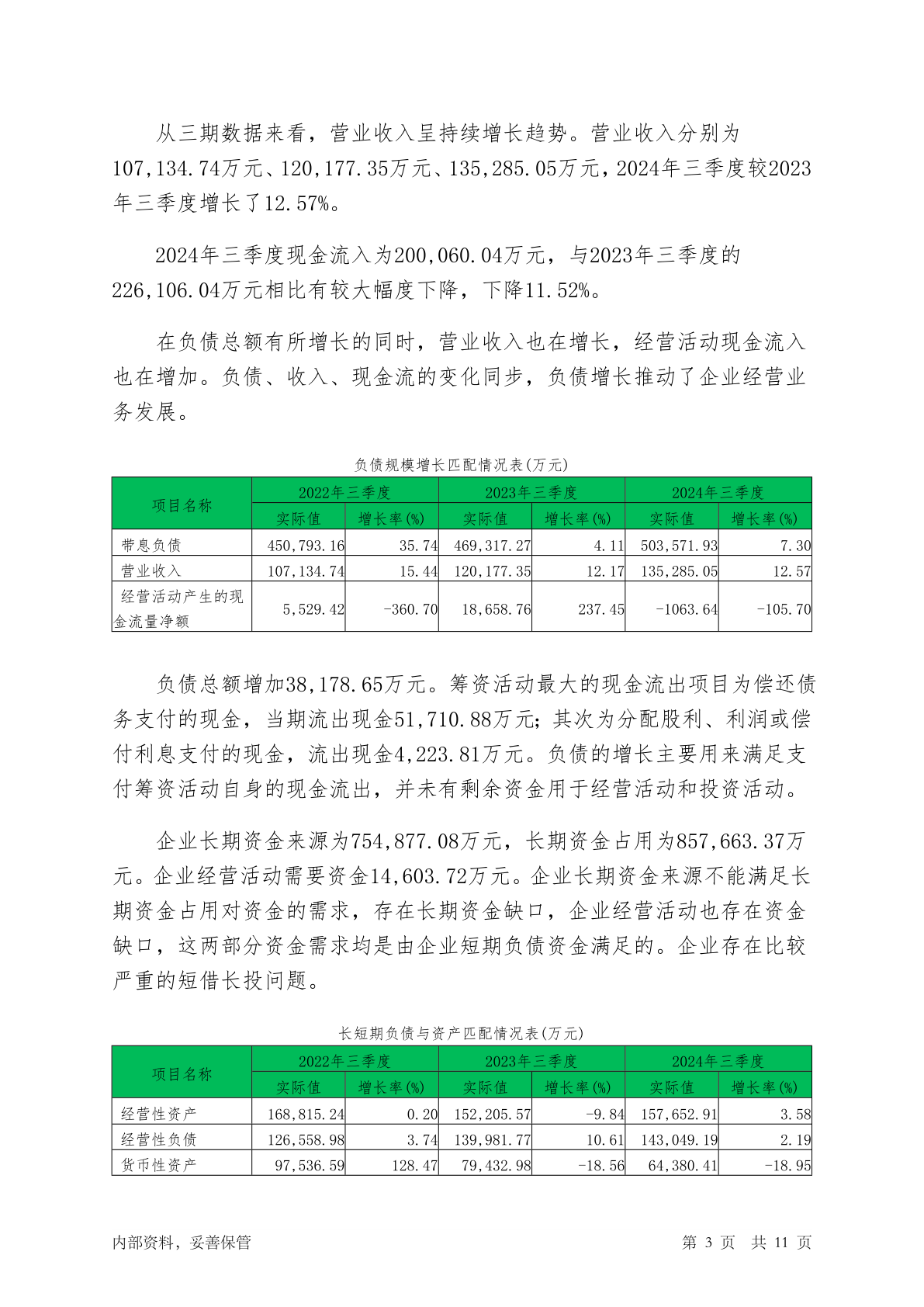 从三期数据来看，营业收入呈持续增长趋势。营业收入分别为107,134.74万元、120,177.35万元、135,285.05万元，2024年三季度较2023年三季度增长了12.57%。

2024年三季度现金流入为200,060.04万元，与2023年三季度的226,106.04万元相比有较大幅度下降，下降11.52%。

在负债总额有所增长的同时，营业收入也在增长，经营活动现金流入也在增加。负债、收入、现金流的变化同步，负债增长推动了企业经营业务发展。

负债规模增长匹配情况表(万元)

| 项目名称 | 2022年三季度 实际值 | 2022年三季度 增长率(%) | 2023年三季度 实际值 | 2023年三季度 增长率(%) | 2024年三季度 实际值 | 2024年三季度 增长率(%) |
|---|---|---|---|---|---|---|
| 带息负债 | 450,793.16 | 35.74 | 469,317.27 | 4.11 | 503,571.93 | 7.30 |
| 营业收入 | 107,134.74 | 15.44 | 120,177.35 | 12.17 | 135,285.05 | 12.57 |
| 经营活动产生的现金流量净额 | 5,529.42 | -360.70 | 18,658.76 | 237.45 | -1063.64 | -105.70 |

负债总额增加38,178.65万元。筹资活动最大的现金流出项目为偿还债务支付的现金，当期流出现金51,710.88万元；其次为分配股利、利润或偿付利息支付的现金，流出现金4,223.81万元。负债的增长主要用来满足支付筹资活动自身的现金流出，并未有剩余资金用于经营活动和投资活动。

企业长期资金来源为754,877.08万元，长期资金占用为857,663.37万元。企业经营活动需要资金14,603.72万元。企业长期资金来源不能满足长期资金占用对资金的需求，存在长期资金缺口，企业经营活动也存在资金缺口，这两部分资金需求均是由企业短期负债资金满足的。企业存在比较严重的短借长投问题。

长短期负债与资产匹配情况表(万元)

| 项目名称 | 2022年三季度 实际值 | 2022年三季度 增长率(%) | 2023年三季度 实际值 | 2023年三季度 增长率(%) | 2024年三季度 实际值 | 2024年三季度 增长率(%) |
|---|---|---|---|---|---|---|
| 经营性资产 | 168,815.24 | 0.20 | 152,205.57 | -9.84 | 157,652.91 | 3.58 |
| 经营性负债 | 126,558.98 | 3.74 | 139,981.77 | 10.61 | 143,049.19 | 2.19 |
| 货币性资产 | 97,536.59 | 128.47 | 79,432.98 | -18.56 | 64,380.41 | -18.95 |

内部资料，妥善保管 第 3 页 共 11 页